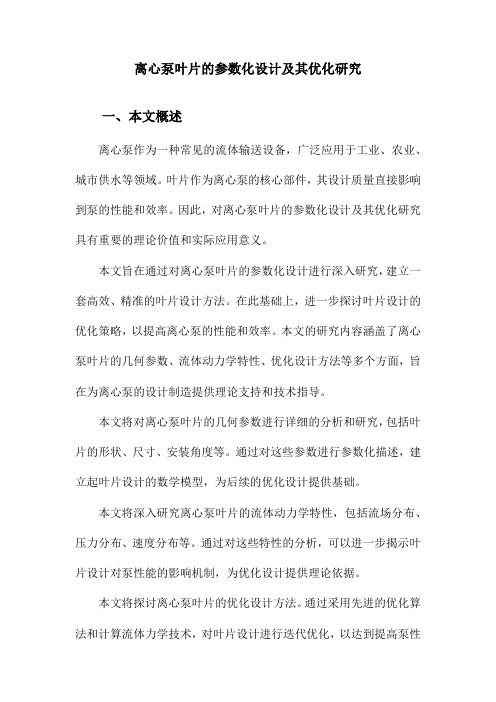 离心泵叶片的参数化设计及其优化研究

一、本文概述

离心泵作为一种常见的流体输送设备，广泛应用于工业、农业、城市供水等领域。叶片作为离心泵的核心部件，其设计质量直接影响到泵的性能和效率。因此，对离心泵叶片的参数化设计及其优化研究具有重要的理论价值和实际应用意义。

本文旨在通过对离心泵叶片的参数化设计进行深入研究，建立一套高效、精准的叶片设计方法。在此基础上，进一步探讨叶片设计的优化策略，以提高离心泵的性能和效率。本文的研究内容涵盖了离心泵叶片的几何参数、流体动力学特性、优化设计方法等多个方面，旨在为离心泵的设计制造提供理论支持和技术指导。

本文将对离心泵叶片的几何参数进行详细的分析和研究，包括叶片的形状、尺寸、安装角度等。通过对这些参数进行参数化描述，建立起叶片设计的数学模型，为后续的优化设计提供基础。

本文将深入研究离心泵叶片的流体动力学特性，包括流场分布、压力分布、速度分布等。通过对这些特性的分析，可以进一步揭示叶片设计对泵性能的影响机制，为优化设计提供理论依据。

本文将探讨离心泵叶片的优化设计方法。通过采用先进的优化算法和计算流体力学技术，对叶片设计进行迭代优化，以达到提高泵性